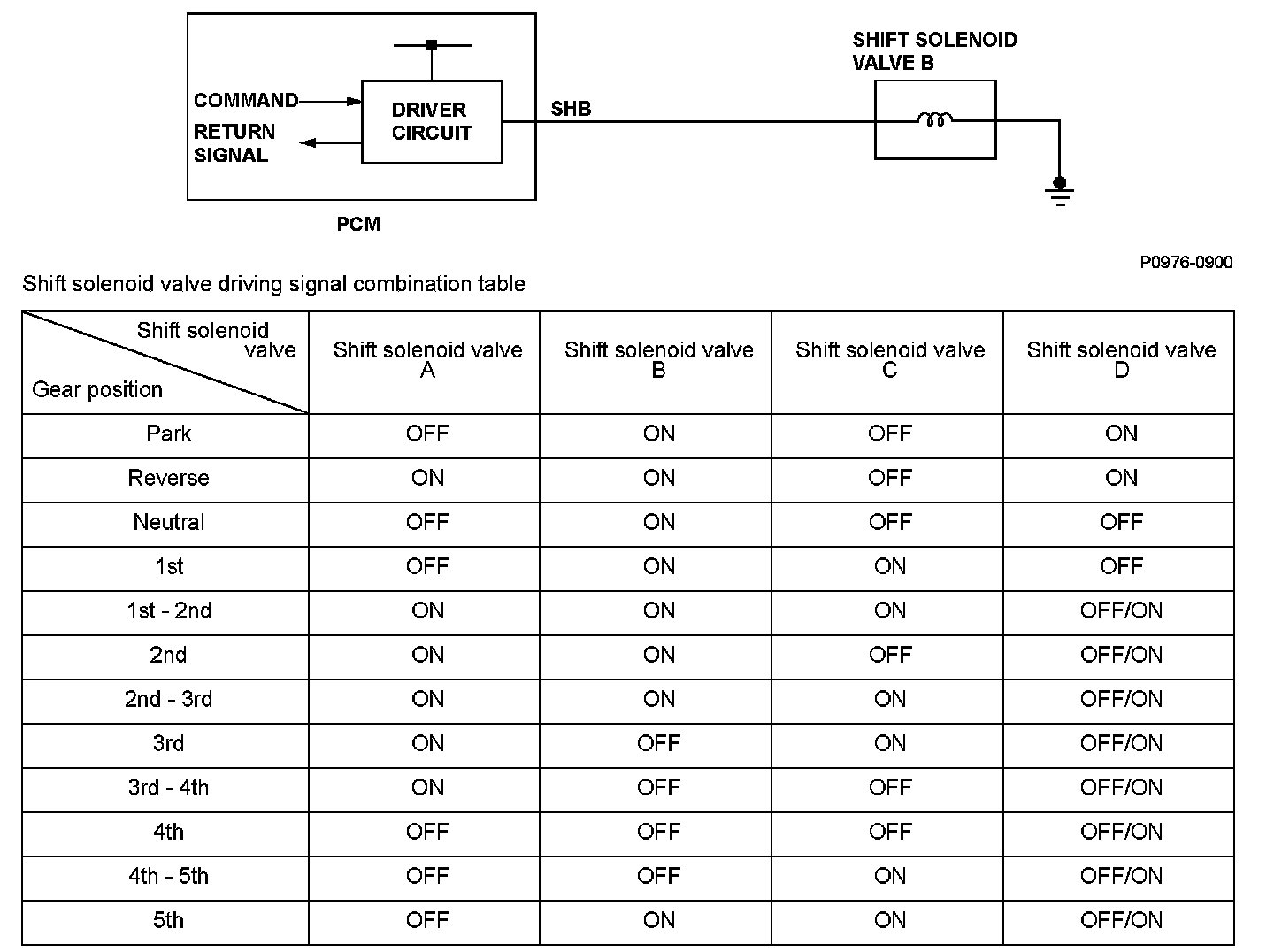 COMMAND
RETURN SIGNAL
DRIVER CIRCUIT
SHB
SHIFT SOLENOID VALVE B
PCM

P0976-0900

Shift solenoid valve driving signal combination table

| Shift solenoid valve / Gear position | Shift solenoid valve A | Shift solenoid valve B | Shift solenoid valve C | Shift solenoid valve D |
|---|---|---|---|---|
| Park | OFF | ON | OFF | ON |
| Reverse | ON | ON | OFF | ON |
| Neutral | OFF | ON | OFF | OFF |
| 1st | OFF | ON | ON | OFF |
| 1st - 2nd | ON | ON | ON | OFF/ON |
| 2nd | ON | ON | OFF | OFF/ON |
| 2nd - 3rd | ON | ON | ON | OFF/ON |
| 3rd | ON | OFF | ON | OFF/ON |
| 3rd - 4th | ON | OFF | OFF | OFF/ON |
| 4th | OFF | OFF | OFF | OFF/ON |
| 4th - 5th | OFF | OFF | ON | OFF/ON |
| 5th | OFF | ON | ON | OFF/ON |